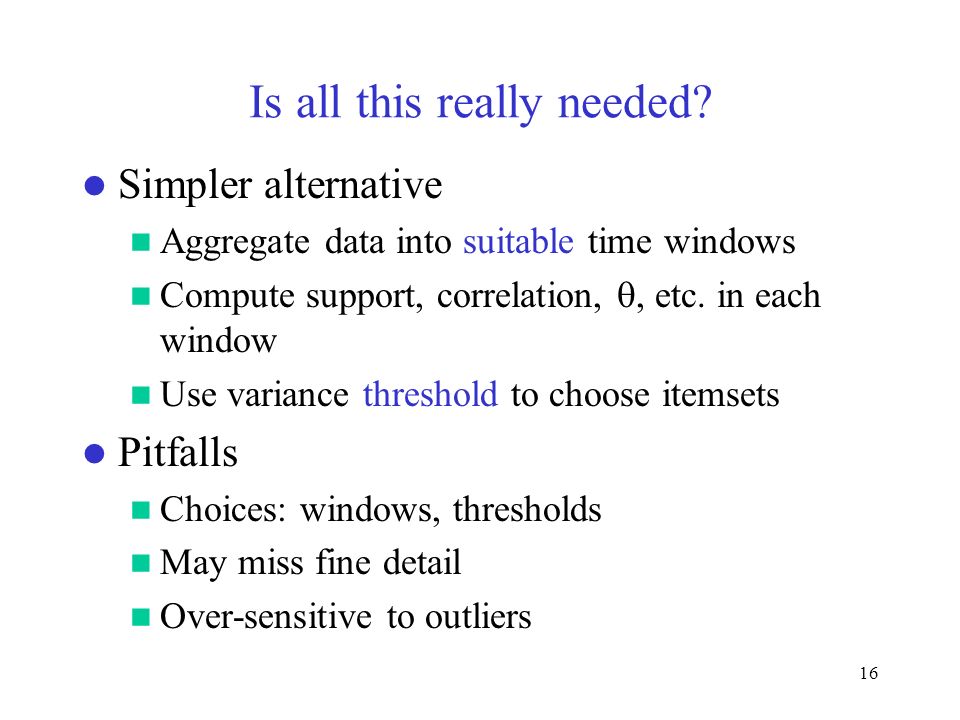 Is all this really needed?

- Simpler alternative
  - Aggregate data into suitable time windows
  - Compute support, correlation, $\theta$, etc. in each window
  - Use variance threshold to choose itemsets
- Pitfalls
  - Choices: windows, thresholds
  - May miss fine detail
  - Over-sensitive to outliers

16